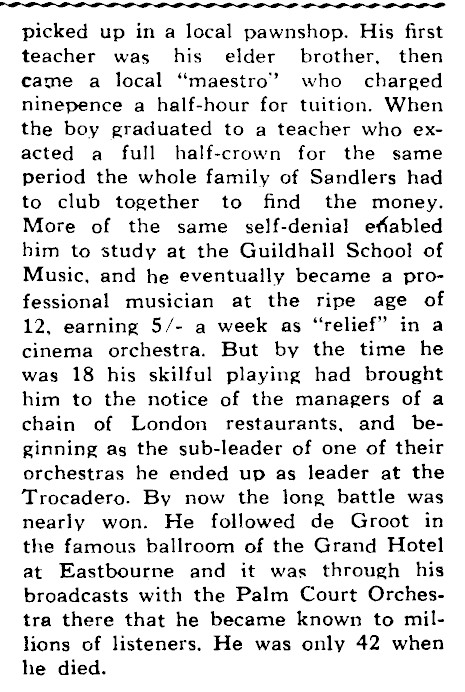 picked up in a local pawnshop. His first teacher was his elder brother, then came a local "maestro" who charged ninepence a half-hour for tuition. When the boy graduated to a teacher who exacted a full half-crown for the same period the whole family of Sandlers had to club together to find the money. More of the same self-denial enabled him to study at the Guildhall School of Music, and he eventually became a professional musician at the ripe age of 12, earning 5/- a week as "relief" in a cinema orchestra. But by the time he was 18 his skilful playing had brought him to the notice of the managers of a chain of London restaurants, and beginning as the sub-leader of one of their orchestras he ended up as leader at the Trocadero. By now the long battle was nearly won. He followed de Groot in the famous ballroom of the Grand Hotel at Eastbourne and it was through his broadcasts with the Palm Court Orchestra there that he became known to millions of listeners. He was only 42 when he died.